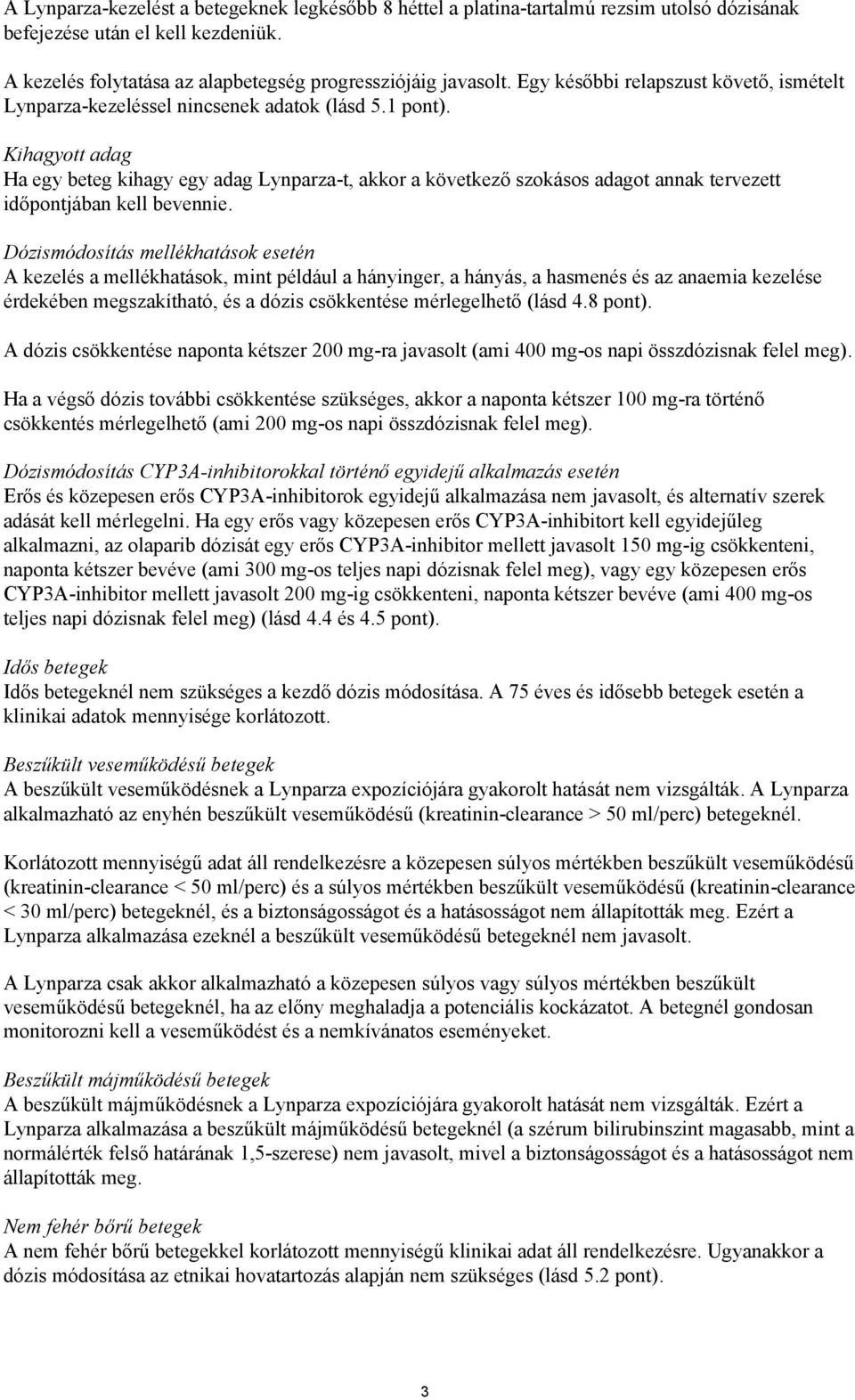 A Lynparza-kezelést a betegeknek legkésőbb 8 héttel a platina-tartalmú rezsim utolsó dózisának befejezése után el kell kezdeniük.

A kezelés folytatása az alapbetegség progressziójáig javasolt. Egy későbbi relapszust követő, ismételt Lynparza-kezeléssel nincsenek adatok (lásd 5.1 pont).

Kihagyott adag
Ha egy beteg kihagy egy adag Lynparza-t, akkor a következő szokásos adagot annak tervezett időpontjában kell bevennie.

Dózismódosítás mellékhatások esetén
A kezelés a mellékhatások, mint például a hányinger, a hányás, a hasmenés és az anaemia kezelése érdekében megszakítható, és a dózis csökkentése mérlegelhető (lásd 4.8 pont).

A dózis csökkentése naponta kétszer 200 mg-ra javasolt (ami 400 mg-os napi összdózisnak felel meg).

Ha a végső dózis további csökkentése szükséges, akkor a naponta kétszer 100 mg-ra történő csökkentés mérlegelhető (ami 200 mg-os napi összdózisnak felel meg).

Dózismódosítás CYP3A-inhibitorokkal történő egyidejű alkalmazás esetén
Erős és közepesen erős CYP3A-inhibitorok egyidejű alkalmazása nem javasolt, és alternatív szerek adását kell mérlegelni. Ha egy erős vagy közepesen erős CYP3A-inhibitort kell egyidejűleg alkalmazni, az olaparib dózisát egy erős CYP3A-inhibitor mellett javasolt 150 mg-ig csökkenteni, naponta kétszer bevéve (ami 300 mg-os teljes napi dózisnak felel meg), vagy egy közepesen erős CYP3A-inhibitor mellett javasolt 200 mg-ig csökkenteni, naponta kétszer bevéve (ami 400 mg-os teljes napi dózisnak felel meg) (lásd 4.4 és 4.5 pont).

Idős betegek
Idős betegeknél nem szükséges a kezdő dózis módosítása. A 75 éves és idősebb betegek esetén a klinikai adatok mennyisége korlátozott.

Beszűkült veseműködésű betegek
A beszűkült veseműködésnek a Lynparza expozíciójára gyakorolt hatását nem vizsgálták. A Lynparza alkalmazható az enyhén beszűkült veseműködésű (kreatinin-clearance > 50 ml/perc) betegeknél.

Korlátozott mennyiségű adat áll rendelkezésre a közepesen súlyos mértékben beszűkült veseműködésű (kreatinin-clearance < 50 ml/perc) és a súlyos mértékben beszűkült veseműködésű (kreatinin-clearance < 30 ml/perc) betegeknél, és a biztonságosságot és a hatásosságot nem állapították meg. Ezért a Lynparza alkalmazása ezeknél a beszűkült veseműködésű betegeknél nem javasolt.

A Lynparza csak akkor alkalmazható a közepesen súlyos vagy súlyos mértékben beszűkült veseműködésű betegeknél, ha az előny meghaladja a potenciális kockázatot. A betegnél gondosan monitorozni kell a veseműködést és a nemkívánatos eseményeket.

Beszűkült májműködésű betegek
A beszűkült májműködésnek a Lynparza expozíciójára gyakorolt hatását nem vizsgálták. Ezért a Lynparza alkalmazása a beszűkült májműködésű betegeknél (a szérum bilirubinszint magasabb, mint a normálérték felső határának 1,5-szerese) nem javasolt, mivel a biztonságosságot és a hatásosságot nem állapították meg.

Nem fehér bőrű betegek
A nem fehér bőrű betegekkel korlátozott mennyiségű klinikai adat áll rendelkezésre. Ugyanakkor a dózis módosítása az etnikai hovatartozás alapján nem szükséges (lásd 5.2 pont).

3